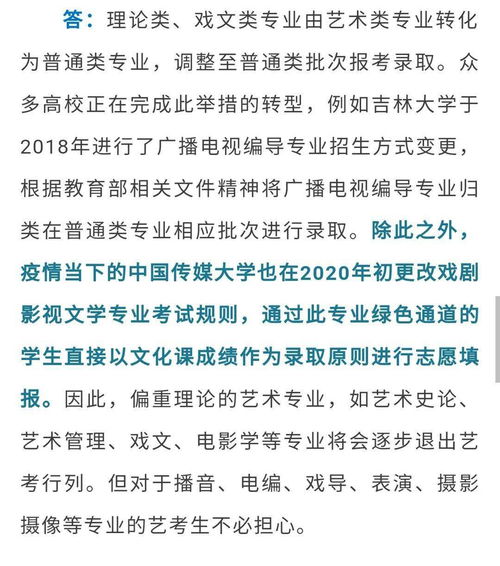 答：理论类、戏文类专业由艺术类专业转化为普通类专业，调整至普通类批次报考录取。众多高校正在完成此举措的转型，例如吉林大学于2018年进行了广播电视编导专业招生方式变更，根据教育部相关文件精神将广播电视编导专业归类在普通类专业相应批次进行录取。除此之外，疫情当下的中国传媒大学也在2020年初更改戏剧影视文学专业考试规则，通过此专业绿色通道的学生直接以文化课成绩作为录取原则进行志愿填报。因此，偏重理论的艺术专业，如艺术史论、艺术管理、戏文、电影学等专业将会逐步退出艺考行列。但对于播音、电编、戏导、表演、摄影摄像等专业的艺考生不必担心。